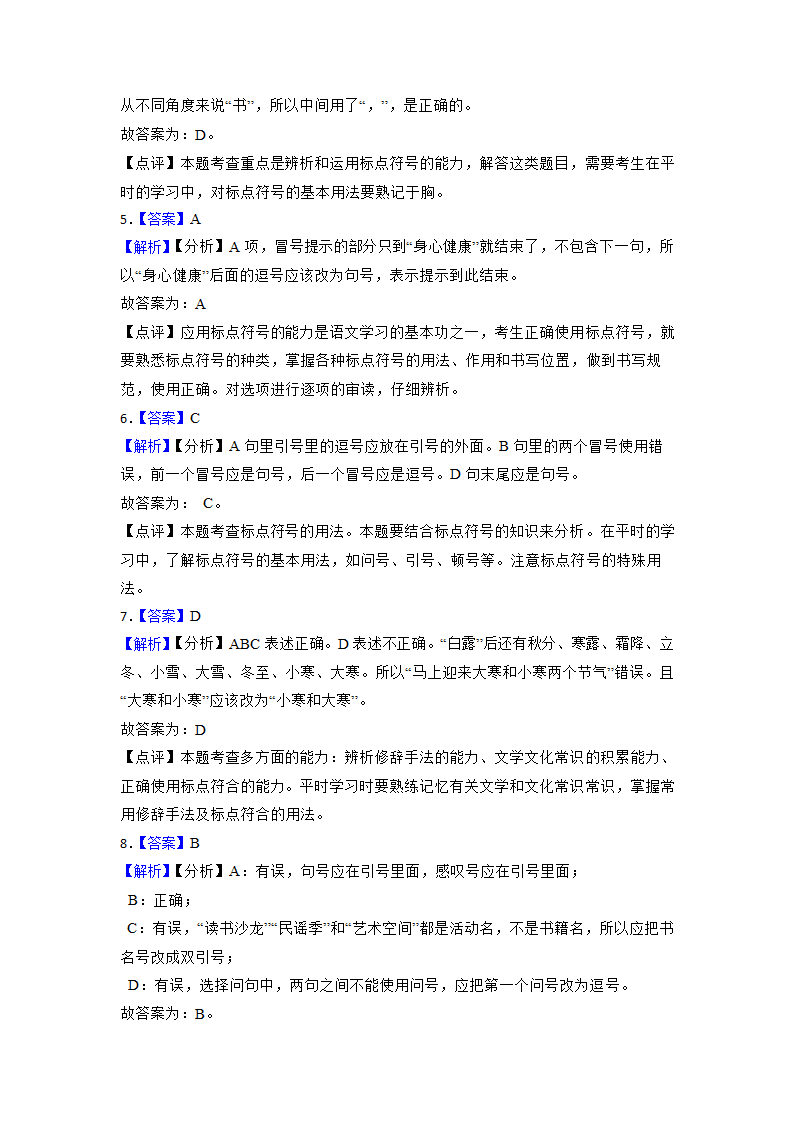 从不同角度来说“书”，所以中间用了“，”，是正确的。
故答案为：D。
【点评】本题考查重点是辨析和运用标点符号的能力，解答这类题目，需要考生在平时的学习中，对标点符号的基本用法要熟记于胸。
5.【答案】A
【解析】【分析】A 项，冒号提示的部分只到“身心健康”就结束了，不包含下一句，所以“身心健康”后面的逗号应该改为句号，表示提示到此结束。
故答案为：A
【点评】应用标点符号的能力是语文学习的基本功之一，考生正确使用标点符号，就要熟悉标点符号的种类，掌握各种标点符号的用法、作用和书写位置，做到书写规范，使用正确。对选项进行逐项的审读，仔细辨析。
6.【答案】C
【解析】【分析】A 句里引号里的逗号应放在引号的外面。B 句里的两个冒号使用错误，前一个冒号应是句号，后一个冒号应是逗号。D 句末尾应是句号。
故答案为： C。
【点评】本题考查标点符号的用法。本题要结合标点符号的知识来分析。在平时的学习中，了解标点符号的基本用法，如问号、引号、顿号等。注意标点符号的特殊用法。
7.【答案】D
【解析】【分析】ABC 表述正确。D 表述不正确。“白露”后还有秋分、寒露、霜降、立冬、小雪、大雪、冬至、小寒、大寒。所以“马上迎来大寒和小寒两个节气”错误。且“大寒和小寒”应该改为“小寒和大寒”。
故答案为：D
【点评】本题考查多方面的能力：辨析修辞手法的能力、文学文化常识的积累能力、正确使用标点符合的能力。平时学习时要熟练记忆有关文学和文化常识常识，掌握常用修辞手法及标点符合的用法。
8.【答案】B
【解析】【分析】A：有误，句号应在引号里面，感叹号应在引号里面；
B：正确；
C：有误，“读书沙龙”“民谣季”和“艺术空间”都是活动名，不是书籍名，所以应把书名号改成双引号；
D：有误，选择问句中，两句之间不能使用问号，应把第一个问号改为逗号。
故答案为：B。